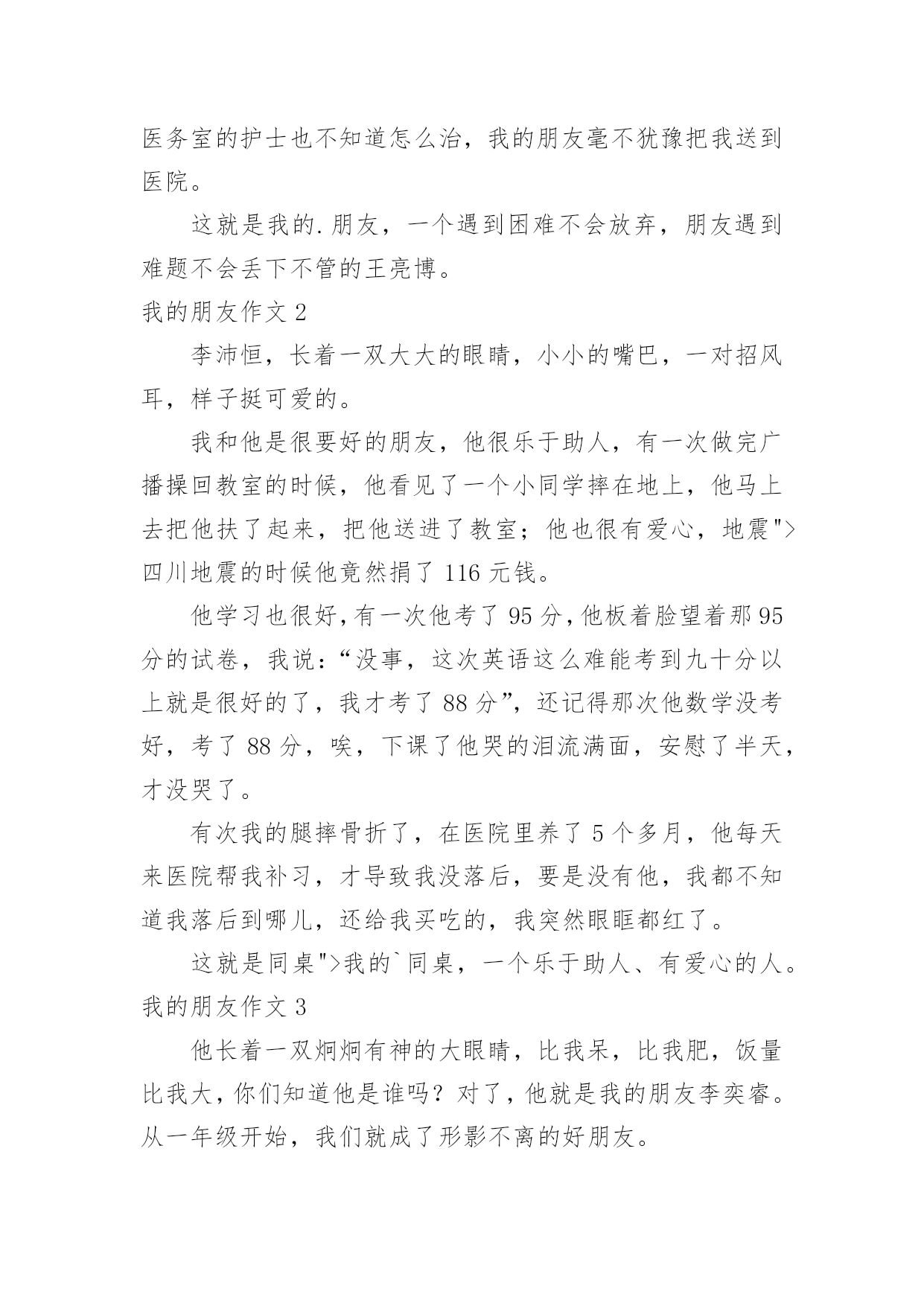 医务室的护士也不知道怎么治，我的朋友毫不犹豫把我送到医院。

这就是我的.朋友，一个遇到困难不会放弃，朋友遇到难题不会丢下不管的王亮博。

我的朋友作文 2

李沛恒，长着一双大大的眼睛，小小的嘴巴，一对招风耳，样子挺可爱的。

我和他是很要好的朋友，他很乐于助人，有一次做完广播操回教室的时候，他看见了一个小同学摔在地上，他马上去把他扶了起来，把他送进了教室；他也很有爱心，地震">四川地震的时候他竟然捐了 116 元钱。

他学习也很好,有一次他考了 95 分,他板着脸望着那 95 分的试卷，我说：“没事，这次英语这么难能考到九十分以上就是很好的了，我才考了 88 分”，还记得那次他数学没考好，考了 88 分，唉，下课了他哭的泪流满面，安慰了半天，才没哭了。

有次我的腿摔骨折了，在医院里养了 5 个多月，他每天来医院帮我补习，才导致我没落后，要是没有他，我都不知道我落后到哪儿，还给我买吃的，我突然眼眶都红了。

这就是同桌">我的`同桌，一个乐于助人、有爱心的人。

我的朋友作文 3

他长着一双炯炯有神的大眼睛，比我呆，比我肥，饭量比我大，你们知道他是谁吗？对了，他就是我的朋友李奕睿。从一年级开始，我们就成了形影不离的好朋友。